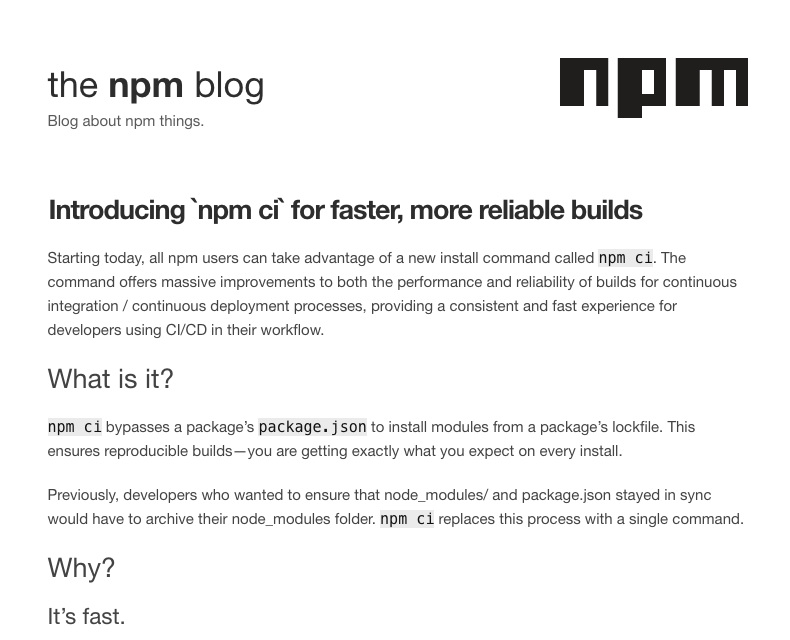 the npm blog

Blog about npm things.

npm

Introducing `npm ci` for faster, more reliable builds

Starting today, all npm users can take advantage of a new install command called npm ci. The command offers massive improvements to both the performance and reliability of builds for continuous integration / continuous deployment processes, providing a consistent and fast experience for developers using CI/CD in their workflow.

What is it?

npm ci bypasses a package's package.json to install modules from a package's lockfile. This ensures reproducible builds—you are getting exactly what you expect on every install.

Previously, developers who wanted to ensure that node_modules/ and package.json stayed in sync would have to archive their node_modules folder. npm ci replaces this process with a single command.

Why?

It's fast.